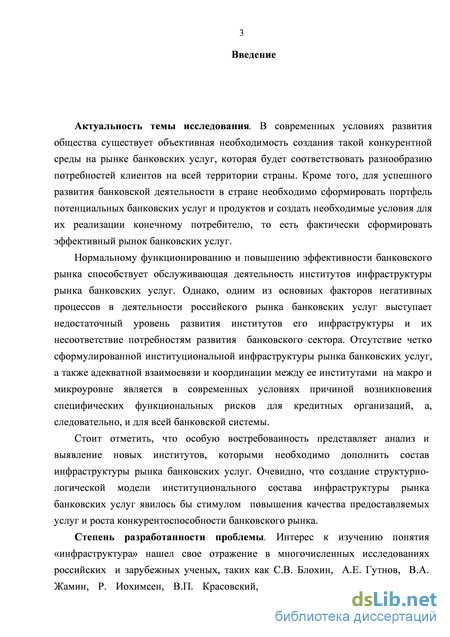 3

Введение

Актуальность темы исследования. В современных условиях развития общества существует объективная необходимость создания такой конкурентной среды на рынке банковских услуг, которая будет соответствовать разнообразию потребностей клиентов на всей территории страны. Кроме того, для успешного развития банковской деятельности в стране необходимо сформировать портфель потенциальных банковских услуг и продуктов и создать необходимые условия для их реализации конечному потребителю, то есть фактически сформировать эффективный рынок банковских услуг.

Нормальному функционированию и повышению эффективности банковского рынка способствует обслуживающая деятельность институтов инфраструктуры рынка банковских услуг. Однако, одним из основных факторов негативных процессов в деятельности российского рынка банковских услуг выступает недостаточный уровень развития институтов его инфраструктуры и их несоответствие потребностям развития банковского сектора. Отсутствие четко сформулированной институциональной инфраструктуры рынка банковских услуг, а также адекватной взаимосвязи и координации между ее институтами на макро и микроуровне является в современных условиях причиной возникновения специфических функциональных рисков для кредитных организаций, а, следовательно, и для всей банковской системы.

Стоит отметить, что особую востребованность представляет анализ и выявление новых институтов, которыми необходимо дополнить состав инфраструктуры рынка банковских услуг. Очевидно, что создание структурно-логической модели институционального состава инфраструктуры рынка банковских услуг явилось бы стимулом повышения качества предоставляемых услуг и роста конкурентоспособности банковского рынка.

Степень разработанности проблемы. Интерес к изучению понятия «инфраструктура» нашел свое отражение в многочисленных исследованиях российских и зарубежных ученых, таких как С.В. Блохин, А.Е. Гутнов, В.А. Жамин, Р. Иохимсен, В.П. Красовский,

dsLib.net
библиотека диссертаций